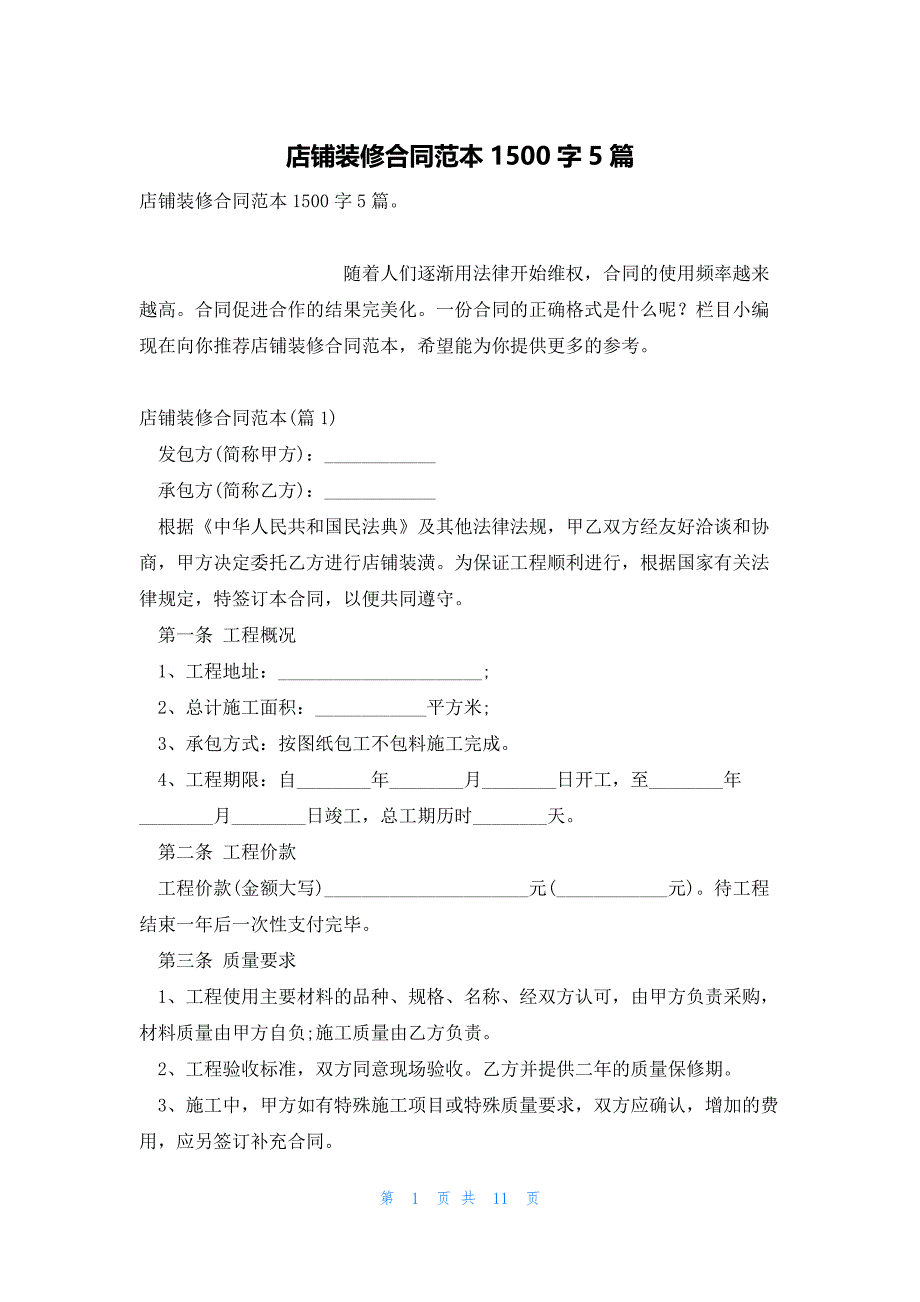 店铺装修合同范本 1500 字 5 篇

店铺装修合同范本 1500 字 5 篇。

随着人们逐渐用法律开始维权，合同的使用频率越来越高。合同促进合作的结果完美化。一份合同的正确格式是什么呢？栏目小编现在向你推荐店铺装修合同范本，希望能为你提供更多的参考。

店铺装修合同范本(篇 1)

发包方(简称甲方)：____________

承包方(简称乙方)：____________

根据《中华人民共和国民法典》及其他法律法规，甲乙双方经友好洽谈和协商，甲方决定委托乙方进行店铺装潢。为保证工程顺利进行，根据国家有关法律规定，特签订本合同，以便共同遵守。

第一条 工程概况

1、工程地址：______________________；

2、总计施工面积：____________平方米;

3、承包方式：按图纸包工不包料施工完成。

4、工程期限：自________年________月________日开工，至________年________月________日竣工，总工期历时________天。

第二条 工程价款

工程价款(金额大写)______________________元(____________元)。待工程结束一年后一次性支付完毕。

第三条 质量要求

1、工程使用主要材料的品种、规格、名称、经双方认可，由甲方负责采购，材料质量由甲方自负;施工质量由乙方负责。

2、工程验收标准，双方同意现场验收。乙方并提供二年的质量保修期。

3、施工中，甲方如有特殊施工项目或特殊质量要求，双方应确认，增加的费用，应另签订补充合同。

第 1 页 共 11 页